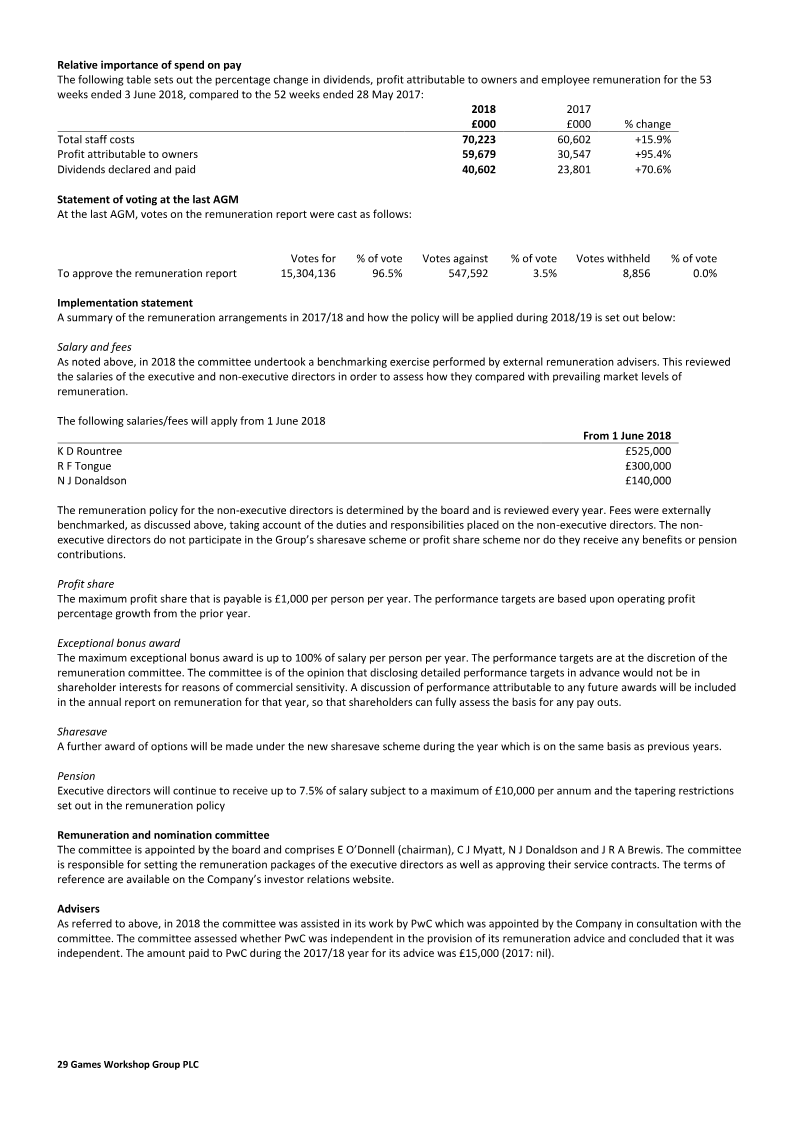 Relative importance of spend on pay

The following table sets out the percentage change in dividends, profit attributable to owners and employee remuneration for the 53 weeks ended 3 June 2018, compared to the 52 weeks ended 28 May 2017:

| | 2018 £000 | 2017 £000 | % change |
|---|---|---|---|
| Total staff costs | 70,223 | 60,602 | +15.9% |
| Profit attributable to owners | 59,679 | 30,547 | +95.4% |
| Dividends declared and paid | 40,602 | 23,801 | +70.6% |

Statement of voting at the last AGM

At the last AGM, votes on the remuneration report were cast as follows:

| | Votes for | % of vote | Votes against | % of vote | Votes withheld | % of vote |
|---|---|---|---|---|---|---|
| To approve the remuneration report | 15,304,136 | 96.5% | 547,592 | 3.5% | 8,856 | 0.0% |

Implementation statement

A summary of the remuneration arrangements in 2017/18 and how the policy will be applied during 2018/19 is set out below:

Salary and fees

As noted above, in 2018 the committee undertook a benchmarking exercise performed by external remuneration advisers. This reviewed the salaries of the executive and non-executive directors in order to assess how they compared with prevailing market levels of remuneration.

The following salaries/fees will apply from 1 June 2018

| | From 1 June 2018 |
|---|---|
| K D Rountree | £525,000 |
| R F Tongue | £300,000 |
| N J Donaldson | £140,000 |

The remuneration policy for the non-executive directors is determined by the board and is reviewed every year. Fees were externally benchmarked, as discussed above, taking account of the duties and responsibilities placed on the non-executive directors. The non-executive directors do not participate in the Group's sharesave scheme or profit share scheme nor do they receive any benefits or pension contributions.

Profit share

The maximum profit share that is payable is £1,000 per person per year. The performance targets are based upon operating profit percentage growth from the prior year.

Exceptional bonus award

The maximum exceptional bonus award is up to 100% of salary per person per year. The performance targets are at the discretion of the remuneration committee. The committee is of the opinion that disclosing detailed performance targets in advance would not be in shareholder interests for reasons of commercial sensitivity. A discussion of performance attributable to any future awards will be included in the annual report on remuneration for that year, so that shareholders can fully assess the basis for any pay outs.

Sharesave

A further award of options will be made under the new sharesave scheme during the year which is on the same basis as previous years.

Pension

Executive directors will continue to receive up to 7.5% of salary subject to a maximum of £10,000 per annum and the tapering restrictions set out in the remuneration policy

Remuneration and nomination committee

The committee is appointed by the board and comprises E O'Donnell (chairman), C J Myatt, N J Donaldson and J R A Brewis. The committee is responsible for setting the remuneration packages of the executive directors as well as approving their service contracts. The terms of reference are available on the Company's investor relations website.

Advisers

As referred to above, in 2018 the committee was assisted in its work by PwC which was appointed by the Company in consultation with the committee. The committee assessed whether PwC was independent in the provision of its remuneration advice and concluded that it was independent. The amount paid to PwC during the 2017/18 year for its advice was £15,000 (2017: nil).

29 Games Workshop Group PLC